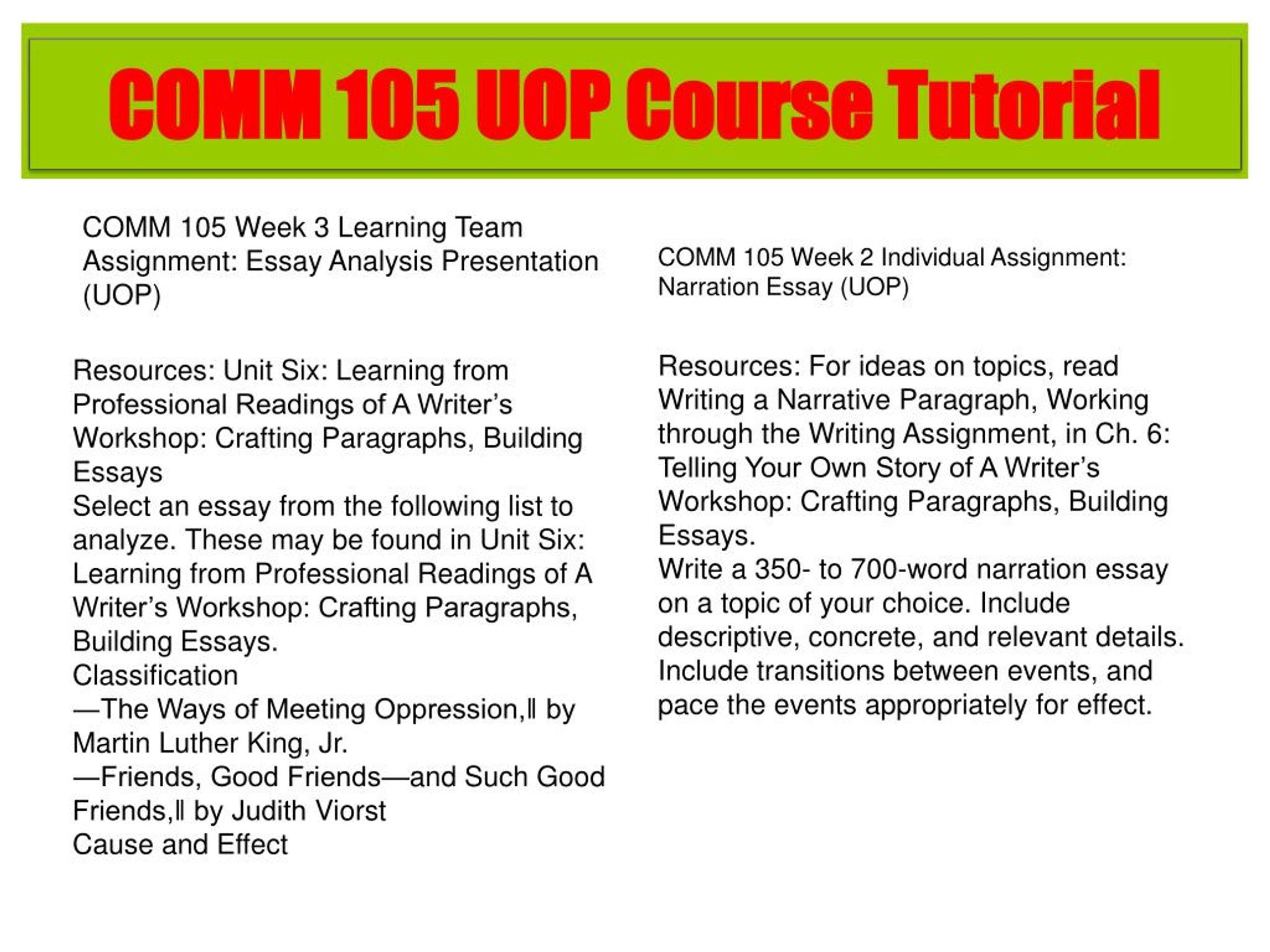 COMM 105 UOP Course Tutorial

COMM 105 Week 3 Learning Team Assignment: Essay Analysis Presentation (UOP)

Resources: Unit Six: Learning from Professional Readings of A Writer's Workshop: Crafting Paragraphs, Building Essays
Select an essay from the following list to analyze. These may be found in Unit Six: Learning from Professional Readings of A Writer's Workshop: Crafting Paragraphs, Building Essays.
Classification
―The Ways of Meeting Oppression,‖ by Martin Luther King, Jr.
―Friends, Good Friends—and Such Good Friends,‖ by Judith Viorst
Cause and Effect

COMM 105 Week 2 Individual Assignment: Narration Essay (UOP)

Resources: For ideas on topics, read Writing a Narrative Paragraph, Working through the Writing Assignment, in Ch. 6: Telling Your Own Story of A Writer's Workshop: Crafting Paragraphs, Building Essays.
Write a 350- to 700-word narration essay on a topic of your choice. Include descriptive, concrete, and relevant details. Include transitions between events, and pace the events appropriately for effect.